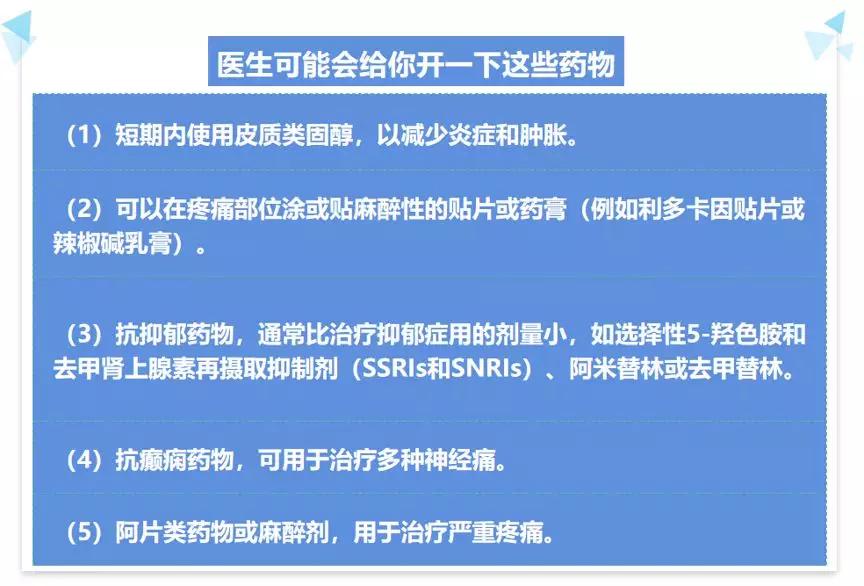 医生可能会给你开一下这些药物

（1）短期内使用皮质类固醇，以减少炎症和肿胀。

（2）可以在疼痛部位涂或贴麻醉性的贴片或药膏（例如利多卡因贴片或辣椒碱乳膏）。

（3）抗抑郁药物，通常比治疗抑郁症用的剂量小，如选择性5-羟色胺和去甲肾上腺素再摄取抑制剂（SSRIs和SNRIs）、阿米替林或去甲替林。

（4）抗癫痫药物，可用于治疗多种神经痛。

（5）阿片类药物或麻醉剂，用于治疗严重疼痛。